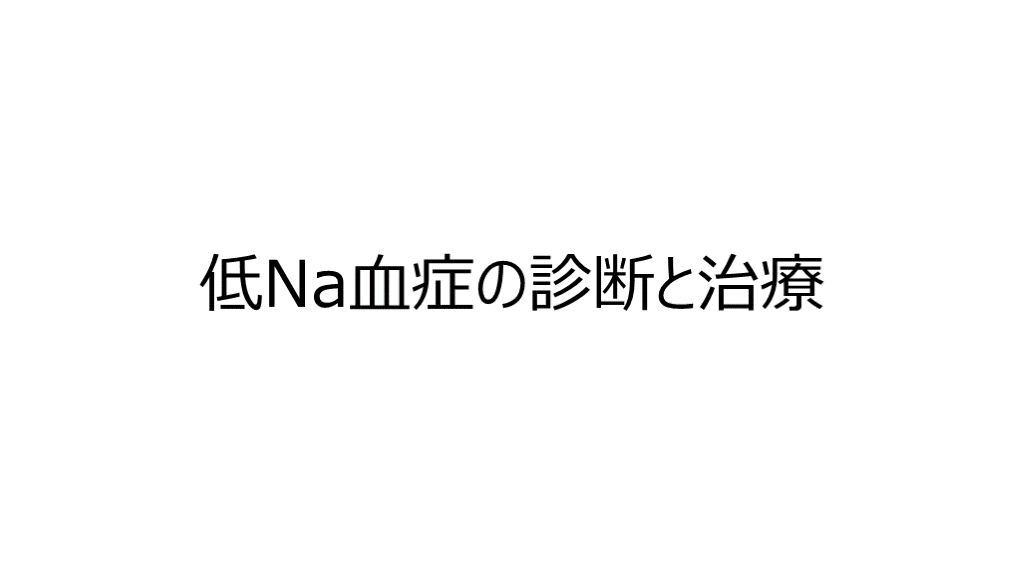 低Na血症の診断と治療